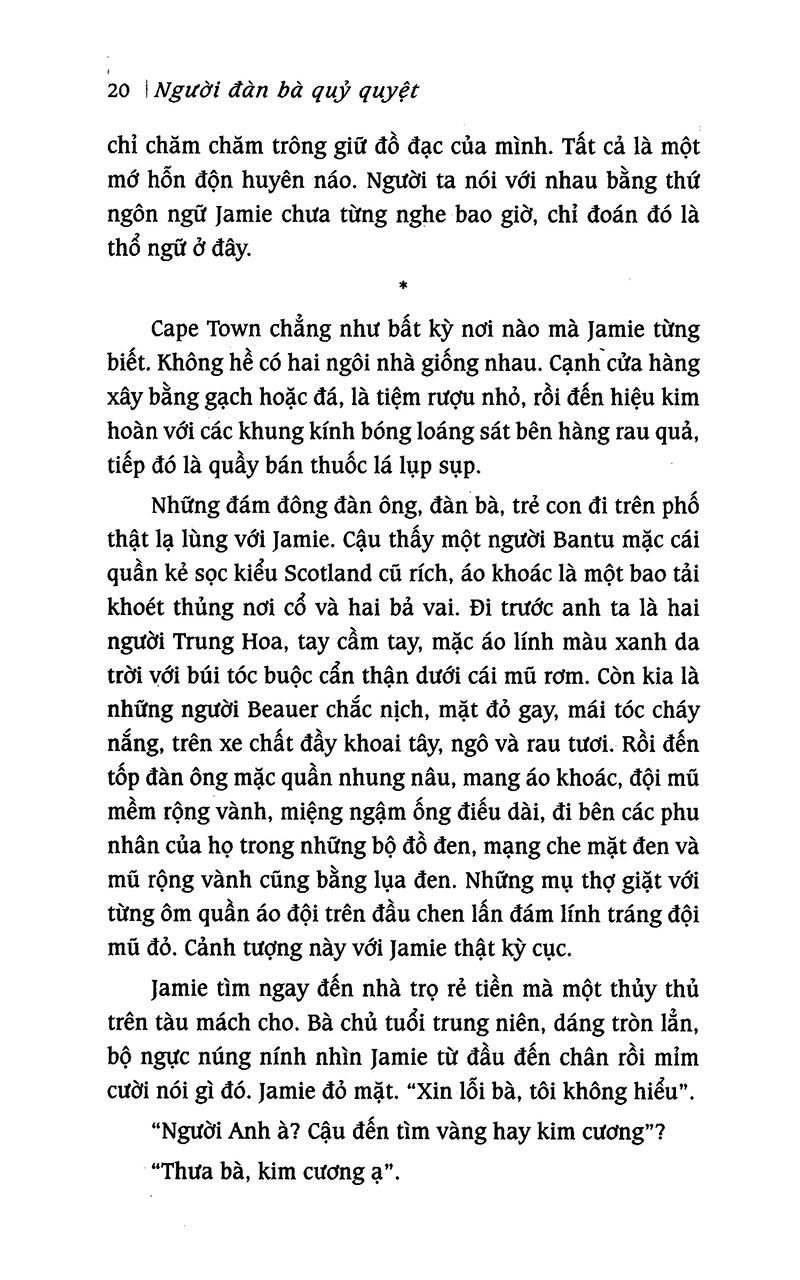 20 | Người đàn bà quỷ quyệt

chỉ chăm chăm trông giữ đồ đạc của mình. Tất cả là một mớ hỗn độn huyên náo. Người ta nói với nhau bằng thứ ngôn ngữ Jamie chưa từng nghe bao giờ, chỉ đoán đó là thổ ngữ ở đây.

*

Cape Town chẳng như bất kỳ nơi nào mà Jamie từng biết. Không hề có hai ngôi nhà giống nhau. Cạnh cửa hàng xây bằng gạch hoặc đá, là tiệm rượu nhỏ, rồi đến hiệu kim hoàn với các khung kính bóng loáng sát bên hàng rau quả, tiếp đó là quầy bán thuốc lá lụp sụp.

Những đám đông đàn ông, đàn bà, trẻ con đi trên phố thật lạ lùng với Jamie. Cậu thấy một người Bantu mặc cái quần kẻ sọc kiểu Scotland cũ rích, áo khoác là một bao tải khoét thủng nơi cổ và hai bả vai. Đi trước anh ta là hai người Trung Hoa, tay cầm tay, mặc áo lính màu xanh da trời với búi tóc buộc cẩn thận dưới cái mũ rơm. Còn kia là những người Beauer chắc nịch, mặt đỏ gay, mái tóc cháy nắng, trên xe chất đầy khoai tây, ngô và rau tươi. Rồi đến tốp đàn ông mặc quần nhung nâu, mang áo khoác, đội mũ mềm rộng vành, miệng ngậm ống điếu dài, đi bên các phu nhân của họ trong những bộ đồ đen, mạng che mặt đen và mũ rộng vành cũng bằng lụa đen. Những mụ thợ giặt với từng ôm quần áo đội trên đầu chen lấn đám lính tráng đội mũ đỏ. Cảnh tượng này với Jamie thật kỳ cục.

Jamie tìm ngay đến nhà trọ rẻ tiền mà một thủy thủ trên tàu mách cho. Bà chủ tuổi trung niên, dáng tròn lẳn, bộ ngực núng nính nhìn Jamie từ đầu đến chân rồi mỉm cười nói gì đó. Jamie đỏ mặt. "Xin lỗi bà, tôi không hiểu".

"Người Anh à? Cậu đến tìm vàng hay kim cương"?

"Thưa bà, kim cương ạ".